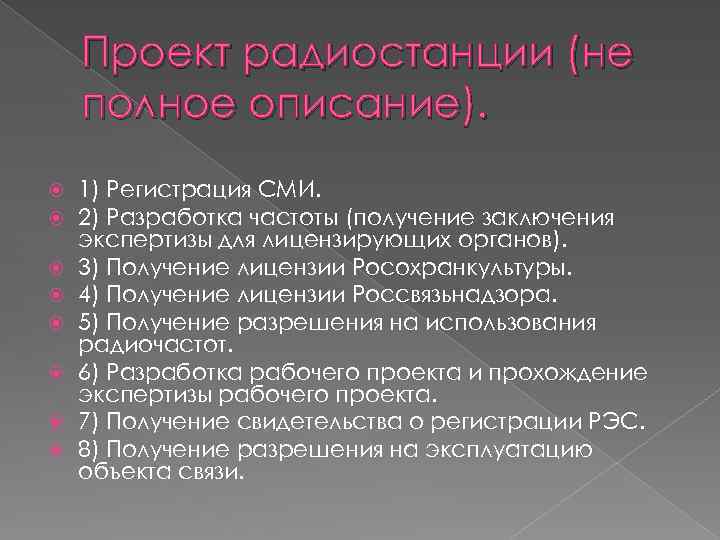 Проект радиостанции (не полное описание).

1) Регистрация СМИ.
2) Разработка частоты (получение заключения экспертизы для лицензирующих органов).
3) Получение лицензии Росохранкультуры.
4) Получение лицензии Россвязьнадзора.
5) Получение разрешения на использования радиочастот.
6) Разработка рабочего проекта и прохождение экспертизы рабочего проекта.
7) Получение свидетельства о регистрации РЭС.
8) Получение разрешения на эксплуатацию объекта связи.